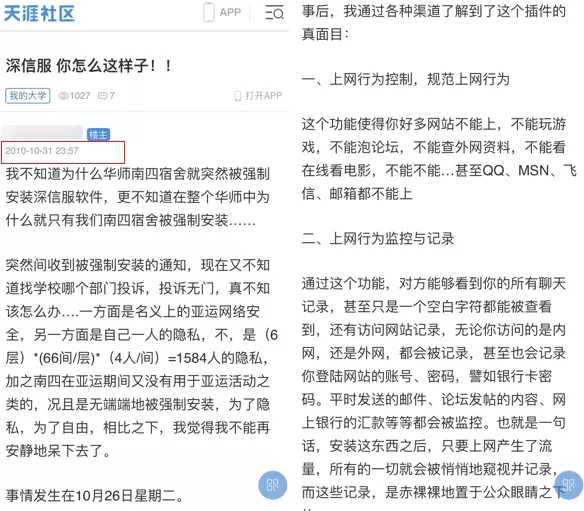 天涯社区

APP

深信服 你怎么这样子！！

我的大学 1027 7

打开APP

楼主

2010-10-31 23:57

我不知道为什么华师南四宿舍就突然被强制安装深信服软件，更不知道在整个华师中为什么就只有我们南四宿舍被强制安装……

突然间收到被强制安装的通知，现在又不知道找学校哪个部门投诉，投诉无门，真不知该怎么办….一方面是名义上的亚运网络安全，另一方面是自己一人的隐私，不，是（6层）*(66间/层)*（4人/间）=1584人的隐私，加之南四在亚运期间又没有用于亚运活动之类的，况且是无端端地被强制安装，为了隐私，为了自由，相比之下，我觉得我不能再安静地呆下去了。

事情发生在10月26日星期二。

事后，我通过各种渠道了解到了这个插件的真面目：

一、上网行为控制，规范上网行为

这个功能使得你好多网站不能上，不能玩游戏，不能泡论坛，不能查外网资料，不能看在线看电影，不能不能…甚至QQ、MSN、飞信、邮箱都不能上

二、上网行为监控与记录

通过这个功能，对方能够看到你的所有聊天记录，甚至只是一个空白字符都能被查看到，还有访问网站记录，无论你访问的是内网，还是外网，都会被记录，甚至也会记录你登陆网站的账号、密码，譬如银行卡密码。平时发送的邮件、论坛发帖的内容、网上银行的汇款等等都会被监控。也就是一句话，安装这东西之后，只要上网产生了流量，所有的一切就会被悄悄地窥视并记录，而这些记录，是赤裸裸地置于公众眼睛之下